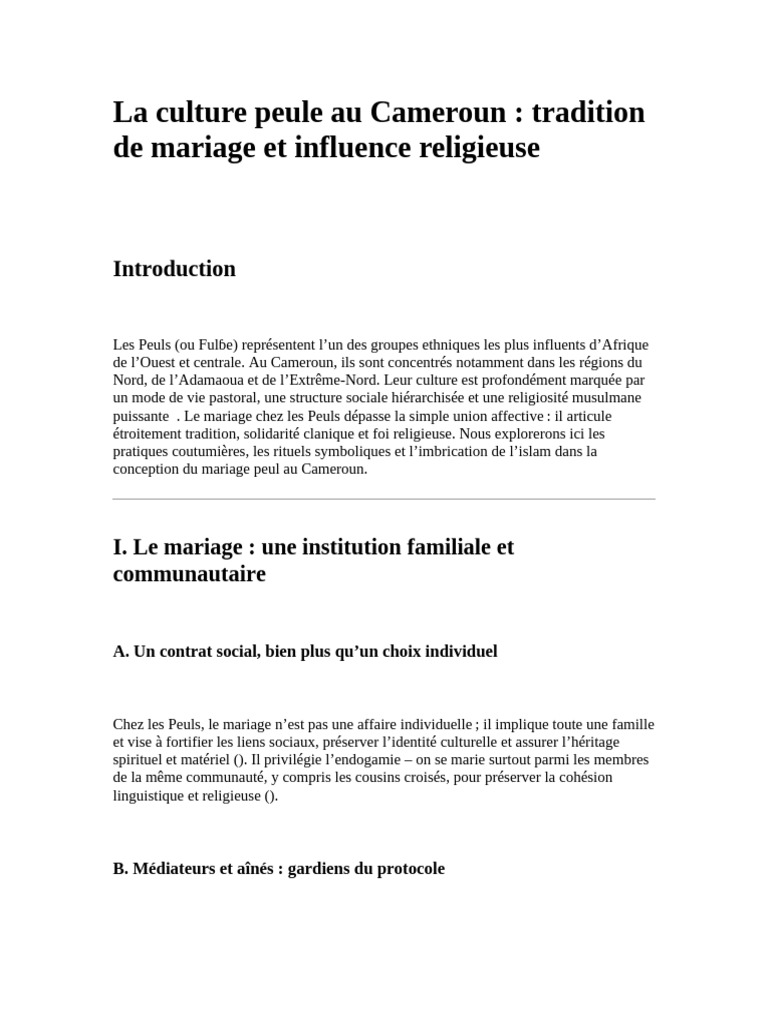 La culture peule au Cameroun : tradition de mariage et influence religieuse

Introduction

Les Peuls (ou Fulɓe) représentent l’un des groupes ethniques les plus influents d’Afrique de l’Ouest et centrale. Au Cameroun, ils sont concentrés notamment dans les régions du Nord, de l’Adamaoua et de l’Extrême-Nord. Leur culture est profondément marquée par un mode de vie pastoral, une structure sociale hiérarchisée et une religiosité musulmane puissante . Le mariage chez les Peuls dépasse la simple union affective : il articule étroitement tradition, solidarité clanique et foi religieuse. Nous explorerons ici les pratiques coutumières, les rituels symboliques et l’imbrication de l’islam dans la conception du mariage peul au Cameroun.

I. Le mariage : une institution familiale et communautaire

A. Un contrat social, bien plus qu’un choix individuel

Chez les Peuls, le mariage n’est pas une affaire individuelle ; il implique toute une famille et vise à fortifier les liens sociaux, préserver l’identité culturelle et assurer l’héritage spirituel et matériel (). Il privilégie l’endogamie – on se marie surtout parmi les membres de la même communauté, y compris les cousins croisés, pour préserver la cohésion linguistique et religieuse ().

B. Médiateurs et aînés : gardiens du protocole